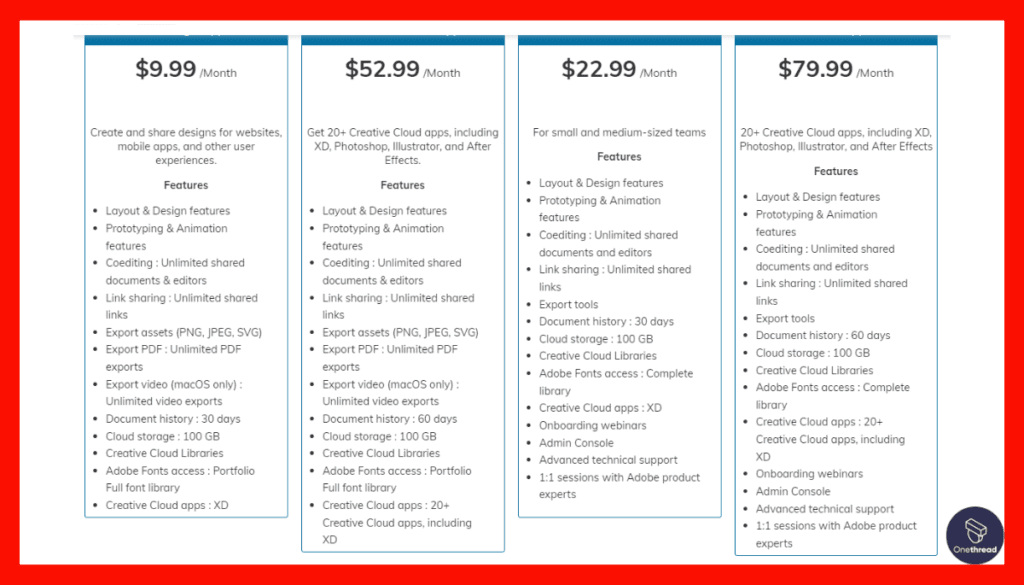 $9.99 /Month

Create and share designs for websites, mobile apps, and other user experiences.

Features

- Layout & Design features
- Prototyping & Animation features
- Coediting : Unlimited shared documents & editors
- Link sharing : Unlimited shared links
- Export assets (PNG, JPEG, SVG)
- Export PDF : Unlimited PDF exports
- Export video (macOS only) : Unlimited video exports
- Document history : 30 days
- Cloud storage : 100 GB
- Creative Cloud Libraries
- Adobe Fonts access : Portfolio Full font library
- Creative Cloud apps : XD

$52.99 /Month

Get 20+ Creative Cloud apps, including XD, Photoshop, Illustrator, and After Effects.

Features

- Layout & Design features
- Prototyping & Animation features
- Coediting : Unlimited shared documents & editors
- Link sharing : Unlimited shared links
- Export assets (PNG, JPEG, SVG)
- Export PDF : Unlimited PDF exports
- Export video (macOS only) : Unlimited video exports
- Document history : 60 days
- Cloud storage : 100 GB
- Creative Cloud Libraries
- Adobe Fonts access : Portfolio Full font library
- Creative Cloud apps : 20+ Creative Cloud apps, including XD

$22.99 /Month

For small and medium-sized teams

Features

- Layout & Design features
- Prototyping & Animation features
- Coediting : Unlimited shared documents and editors
- Link sharing : Unlimited shared links
- Export tools
- Document history : 30 days
- Cloud storage : 100 GB
- Creative Cloud Libraries
- Adobe Fonts access : Complete library
- Creative Cloud apps : XD
- Onboarding webinars
- Admin Console
- Advanced technical support
- 1:1 sessions with Adobe product experts

$79.99 /Month

20+ Creative Cloud apps, including XD, Photoshop, Illustrator, and After Effects

Features

- Layout & Design features
- Prototyping & Animation features
- Coediting : Unlimited shared documents and editors
- Link sharing : Unlimited shared links
- Export tools
- Document history : 60 days
- Cloud storage : 100 GB
- Creative Cloud Libraries
- Adobe Fonts access : Complete library
- Creative Cloud apps : 20+ Creative Cloud apps, including XD
- Onboarding webinars
- Admin Console
- Advanced technical support
- 1:1 sessions with Adobe product experts

Onethread